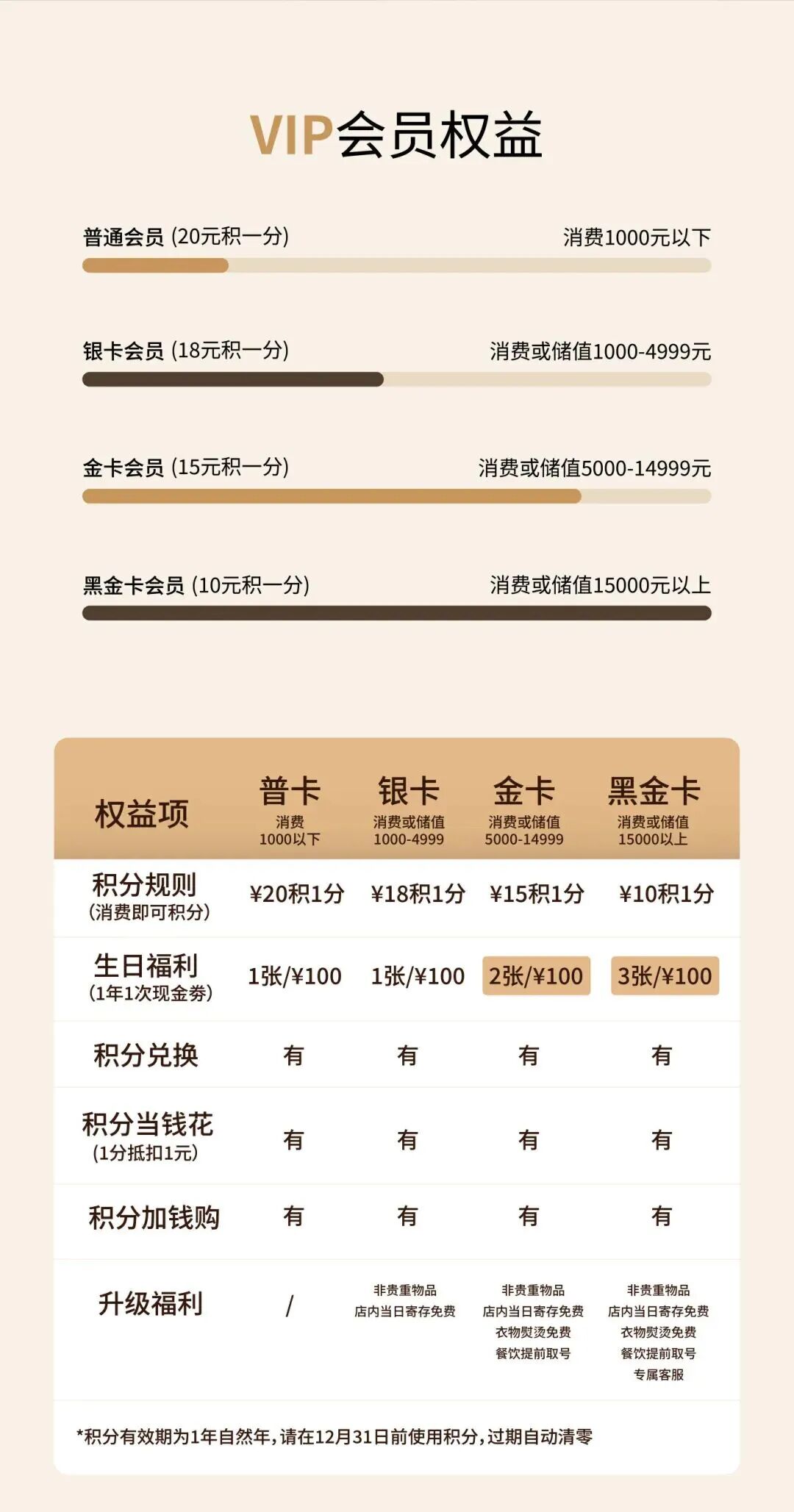 VIP会员权益

普通会员 (20元积一分) 消费1000元以下

银卡会员 (18元积一分) 消费或储值1000-4999元

金卡会员 (15元积一分) 消费或储值5000-14999元

黑金卡会员 (10元积一分) 消费或储值15000元以上

| 权益项 | 普卡 消费 1000以下 | 银卡 消费或储值 1000-4999 | 金卡 消费或储值 5000-14999 | 黑金卡 消费或储值 15000以上 |
|---|---|---|---|---|
| 积分规则 (消费即可积分) | ¥20积1分 | ¥18积1分 | ¥15积1分 | ¥10积1分 |
| 生日福利 (1年1次现金券) | 1张/¥100 | 1张/¥100 | 2张/¥100 | 3张/¥100 |
| 积分兑换 | 有 | 有 | 有 | 有 |
| 积分当钱花 (1分抵扣1元) | 有 | 有 | 有 | 有 |
| 积分加钱购 | 有 | 有 | 有 | 有 |
| 升级福利 | / | 非贵重物品 店内当日寄存免费 | 非贵重物品 店内当日寄存免费 衣物熨烫免费 餐饮提前取号 | 非贵重物品 店内当日寄存免费 衣物熨烫免费 餐饮提前取号 专属客服 |

*积分有效期为1年自然年,请在12月31日前使用积分,过期自动清零